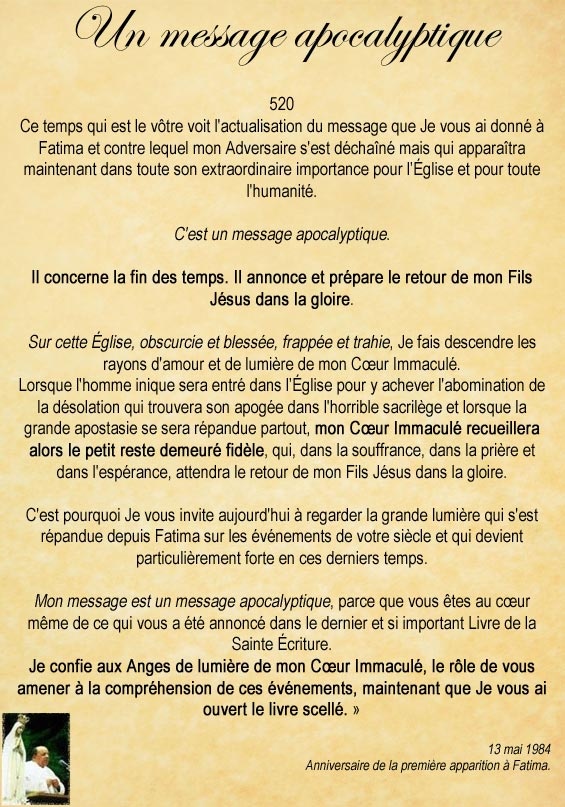 Un message apocalyptique

520
Ce temps qui est le vôtre voit l'actualisation du message que Je vous ai donné à Fatima et contre lequel mon Adversaire s'est déchaîné mais qui apparaîtra maintenant dans toute son extraordinaire importance pour l'Église et pour toute l'humanité.

C'est un message apocalyptique.

Il concerne la fin des temps. Il annonce et prépare le retour de mon Fils Jésus dans la gloire.

Sur cette Église, obscurcie et blessée, frappée et trahie, Je fais descendre les rayons d'amour et de lumière de mon Cœur Immaculé.
Lorsque l'homme inique sera entré dans l'Église pour y achever l'abomination de la désolation qui trouvera son apogée dans l'horrible sacrilège et lorsque la grande apostasie se sera répandue partout, mon Cœur Immaculé recueillera alors le petit reste demeuré fidèle, qui, dans la souffrance, dans la prière et dans l'espérance, attendra le retour de mon Fils Jésus dans la gloire.

C'est pourquoi Je vous invite aujourd'hui à regarder la grande lumière qui s'est répandue depuis Fatima sur les événements de votre siècle et qui devient particulièrement forte en ces derniers temps.

Mon message est un message apocalyptique, parce que vous êtes au cœur même de ce qui vous a été annoncé dans le dernier et si important Livre de la Sainte Écriture.
Je confie aux Anges de lumière de mon Cœur Immaculé, le rôle de vous amener à la compréhension de ces événements, maintenant que Je vous ai ouvert le livre scellé. »

13 mai 1984
Anniversaire de la première apparition à Fatima.